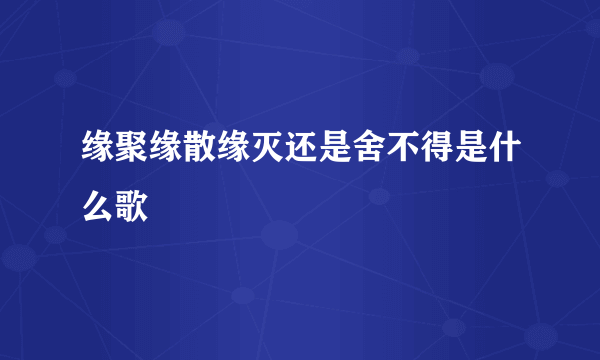 缘聚缘散缘灭还是舍不得是什么歌